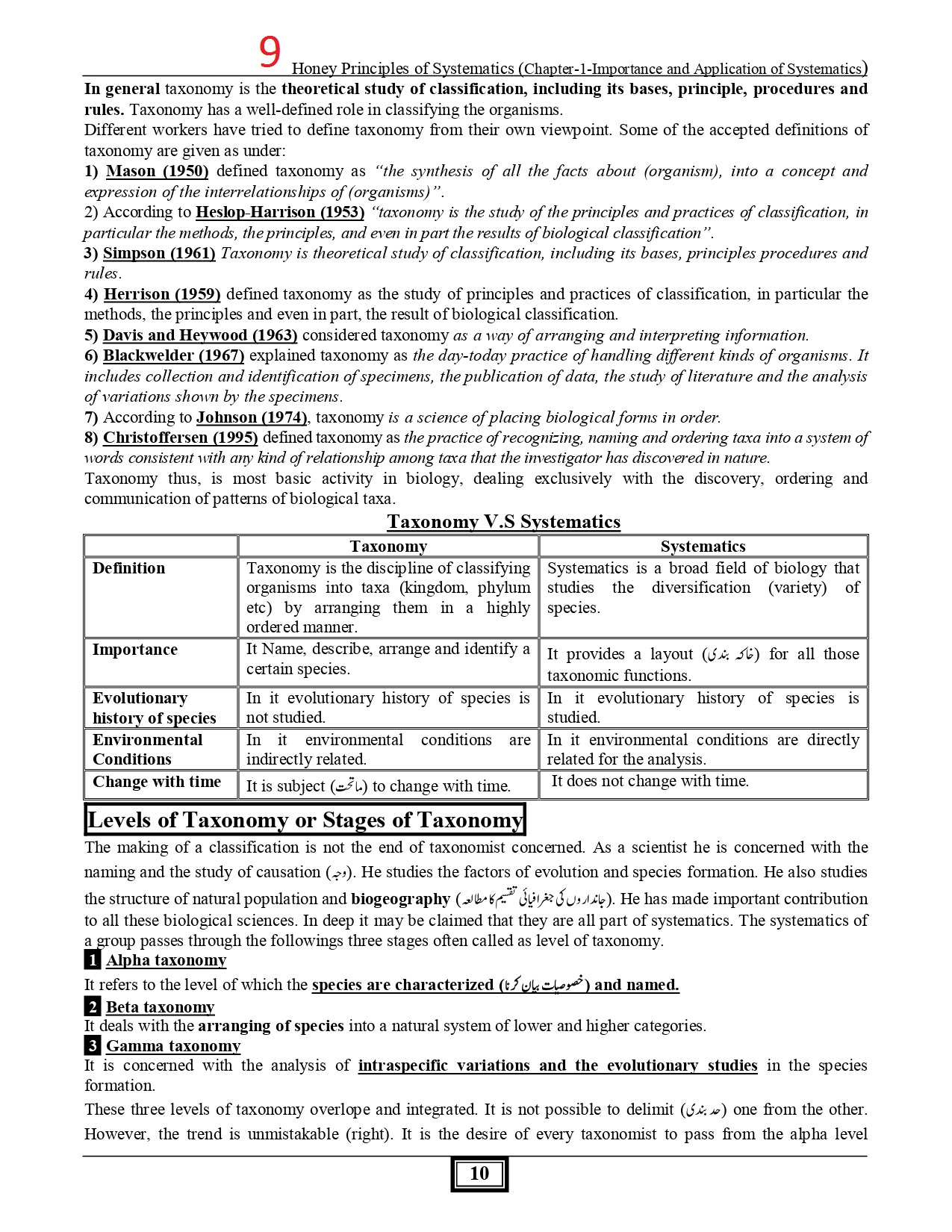 9

Honey Principles of Systematics (Chapter-1-Importance and Application of Systematics)

In general taxonomy is the theoretical study of classification, including its bases, principle, procedures and rules. Taxonomy has a well-defined role in classifying the organisms.

Different workers have tried to define taxonomy from their own viewpoint. Some of the accepted definitions of taxonomy are given as under:

1) Mason (1950) defined taxonomy as "the synthesis of all the facts about (organism), into a concept and expression of the interrelationships of (organisms)".

2) According to Heslop-Harrison (1953) "taxonomy is the study of the principles and practices of classification, in particular the methods, the principles, and even in part the results of biological classification".

3) Simpson (1961) Taxonomy is theoretical study of classification, including its bases, principles procedures and rules.

4) Herrison (1959) defined taxonomy as the study of principles and practices of classification, in particular the methods, the principles and even in part, the result of biological classification.

5) Davis and Heywood (1963) considered taxonomy as a way of arranging and interpreting information.

6) Blackwelder (1967) explained taxonomy as the day-today practice of handling different kinds of organisms. It includes collection and identification of specimens, the publication of data, the study of literature and the analysis of variations shown by the specimens.

7) According to Johnson (1974), taxonomy is a science of placing biological forms in order.

8) Christoffersen (1995) defined taxonomy as the practice of recognizing, naming and ordering taxa into a system of words consistent with any kind of relationship among taxa that the investigator has discovered in nature.

Taxonomy thus, is most basic activity in biology, dealing exclusively with the discovery, ordering and communication of patterns of biological taxa.

Taxonomy V.S Systematics

| | Taxonomy | Systematics |
|---|---|---|
| Definition | Taxonomy is the discipline of classifying organisms into taxa (kingdom, phylum etc) by arranging them in a highly ordered manner. | Systematics is a broad field of biology that studies the diversification (variety) of species. |
| Importance | It Name, describe, arrange and identify a certain species. | It provides a layout (خاکہ بندی) for all those taxonomic functions. |
| Evolutionary history of species | In it evolutionary history of species is not studied. | In it evolutionary history of species is studied. |
| Environmental Conditions | In it environmental conditions are indirectly related. | In it environmental conditions are directly related for the analysis. |
| Change with time | It is subject (ماتحت) to change with time. | It does not change with time. |

Levels of Taxonomy or Stages of Taxonomy

The making of a classification is not the end of taxonomist concerned. As a scientist he is concerned with the naming and the study of causation (وجہ). He studies the factors of evolution and species formation. He also studies the structure of natural population and biogeography (جانداروں کی جغرافیائی تقسیم کا مطالعہ). He has made important contribution to all these biological sciences. In deep it may be claimed that they are all part of systematics. The systematics of a group passes through the followings three stages often called as level of taxonomy.

1 Alpha taxonomy

It refers to the level of which the species are characterized (خصوصیات بیان کرنا) and named.

2 Beta taxonomy

It deals with the arranging of species into a natural system of lower and higher categories.

3 Gamma taxonomy

It is concerned with the analysis of intraspecific variations and the evolutionary studies in the species formation.

These three levels of taxonomy overlope and integrated. It is not possible to delimit (حد بندی) one from the other. However, the trend is unmistakable (right). It is the desire of every taxonomist to pass from the alpha level

10